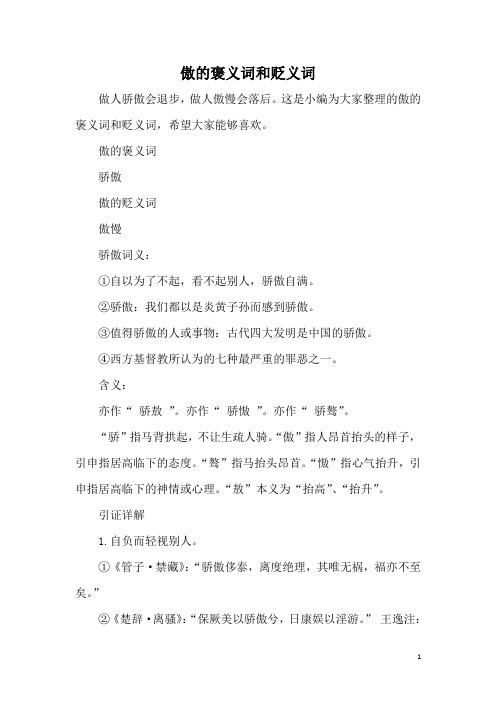 傲的褒义词和贬义词

做人骄傲会退步，做人傲慢会落后。这是小编为大家整理的傲的褒义词和贬义词，希望大家能够喜欢。

傲的褒义词

骄傲

傲的贬义词

傲慢

骄傲词义：

①自以为了不起，看不起别人，骄傲自满。

②骄傲：我们都以是炎黄子孙而感到骄傲。

③值得骄傲的人或事物：古代四大发明是中国的骄傲。

④西方基督教所认为的七种最严重的罪恶之一。

含义：

亦作“ 骄敖 ”。亦作“ 骄慠 ”。亦作“ 骄骜”。

“骄”指马背拱起，不让生疏人骑。“傲”指人昂首抬头的样子，引申指居高临下的态度。“骜”指马抬头昂首。“慠”指心气抬升，引申指居高临下的神情或心理。“敖”本义为“抬高”、“抬升”。

引证详解

1. 自负而轻视别人。

①《管子·禁藏》：“骄傲侈泰，离度绝理，其唯无祸，福亦不至矣。”

②《楚辞·离骚》：“保厥美以骄傲兮，日康娱以淫游。” 王逸注：

1